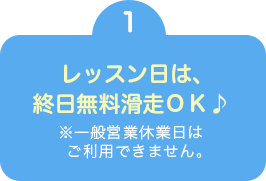 1

レッスン日は、
終日無料滑走ＯＫ♪

※一般営業休業日は
ご利用できません。